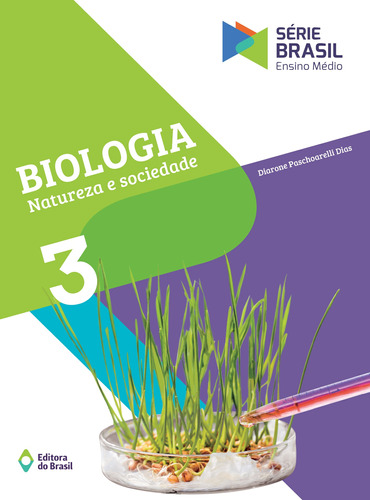 SÉRIE BRASIL
Ensino Médio

BIOLOGIA
Natureza e sociedade

Diarone Paschoarelli Dias

3

Editora do Brasil